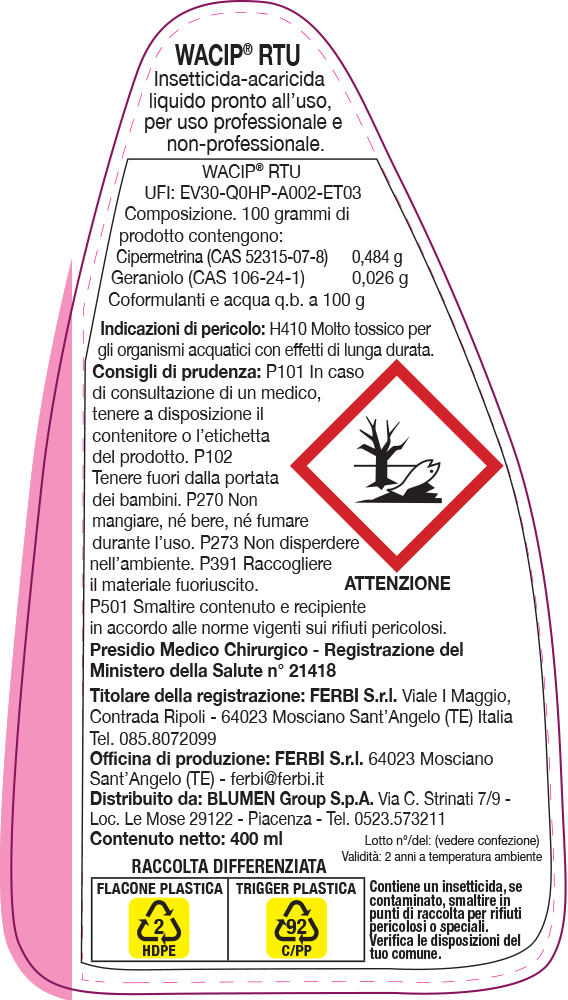 WACIP® RTU
Insetticida-acaricida liquido pronto all'uso, per uso professionale e non-professionale.

WACIP® RTU
UFI: EV30-Q0HP-A002-ET03
Composizione. 100 grammi di prodotto contengono:
Cipermetrina (CAS 52315-07-8) 0,484 g
Geraniolo (CAS 106-24-1) 0,026 g
Coformulanti e acqua q.b. a 100 g

Indicazioni di pericolo: H410 Molto tossico per gli organismi acquatici con effetti di lunga durata.

Consigli di prudenza: P101 In caso di consultazione di un medico, tenere a disposizione il contenitore o l'etichetta del prodotto. P102 Tenere fuori dalla portata dei bambini. P270 Non mangiare, né bere, né fumare durante l'uso. P273 Non disperdere nell'ambiente. P391 Raccogliere il materiale fuoriuscito. P501 Smaltire contenuto e recipiente in accordo alle norme vigenti sui rifiuti pericolosi.

ATTENZIONE

Presidio Medico Chirurgico - Registrazione del Ministero della Salute n° 21418

Titolare della registrazione: FERBI S.r.l. Viale I Maggio, Contrada Ripoli - 64023 Mosciano Sant'Angelo (TE) Italia Tel. 085.8072099

Officina di produzione: FERBI S.r.l. 64023 Mosciano Sant'Angelo (TE) - ferbi@ferbi.it

Distribuito da: BLUMEN Group S.p.A. Via C. Strinati 7/9 - Loc. Le Mose 29122 - Piacenza - Tel. 0523.573211

Contenuto netto: 400 ml

Lotto n°/del: (vedere confezione)
Validità: 2 anni a temperatura ambiente

RACCOLTA DIFFERENZIATA

FLACONE PLASTICA
2
HDPE

TRIGGER PLASTICA
92
C/PP

Contiene un insetticida, se contaminato, smaltire in punti di raccolta per rifiuti pericolosi o speciali. Verifica le disposizioni del tuo comune.